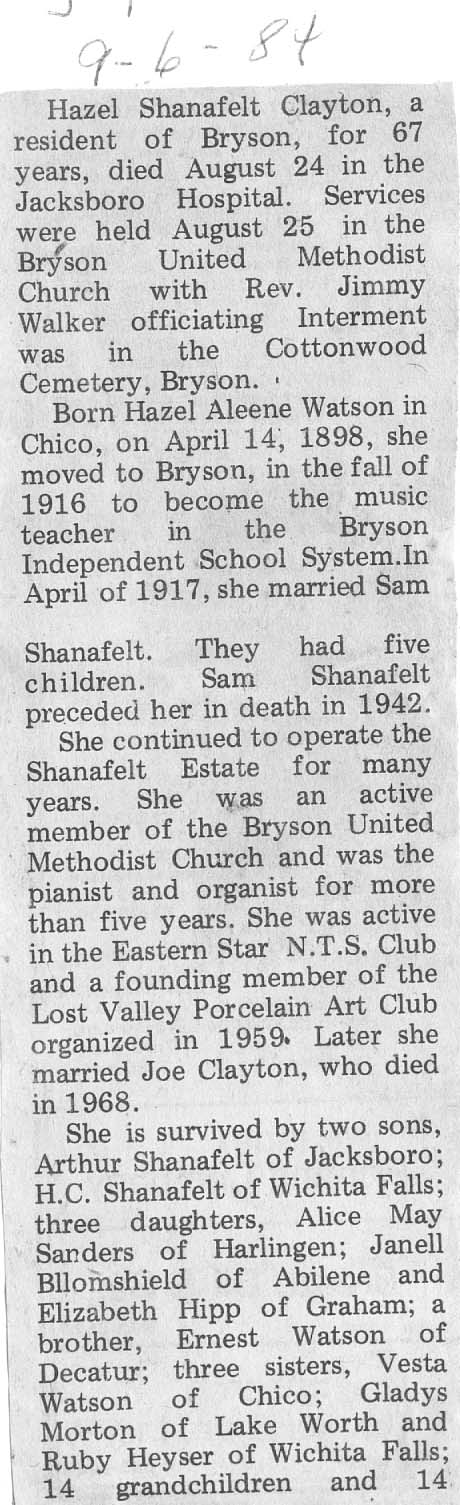 9-6-84

Hazel Shanafelt Clayton, a resident of Bryson, for 67 years, died August 24 in the Jacksboro Hospital. Services were held August 25 in the Bryson United Methodist Church with Rev. Jimmy Walker officiating Interment was in the Cottonwood Cemetery, Bryson.

Born Hazel Aleene Watson in Chico, on April 14, 1898, she moved to Bryson, in the fall of 1916 to become the music teacher in the Bryson Independent School System.In April of 1917, she married Sam

Shanafelt. They had five children. Sam Shanafelt preceded her in death in 1942.

She continued to operate the Shanafelt Estate for many years. She was an active member of the Bryson United Methodist Church and was the pianist and organist for more than five years. She was active in the Eastern Star N.T.S. Club and a founding member of the Lost Valley Porcelain Art Club organized in 1959. Later she married Joe Clayton, who died in 1968.

She is survived by two sons, Arthur Shanafelt of Jacksboro; H.C. Shanafelt of Wichita Falls; three daughters, Alice May Sanders of Harlingen; Janell Bllomshield of Abilene and Elizabeth Hipp of Graham; a brother, Ernest Watson of Decatur; three sisters, Vesta Watson of Chico; Gladys Morton of Lake Worth and Ruby Heyser of Wichita Falls; 14 grandchildren and 14